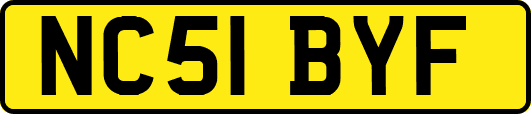 NC51 BYF